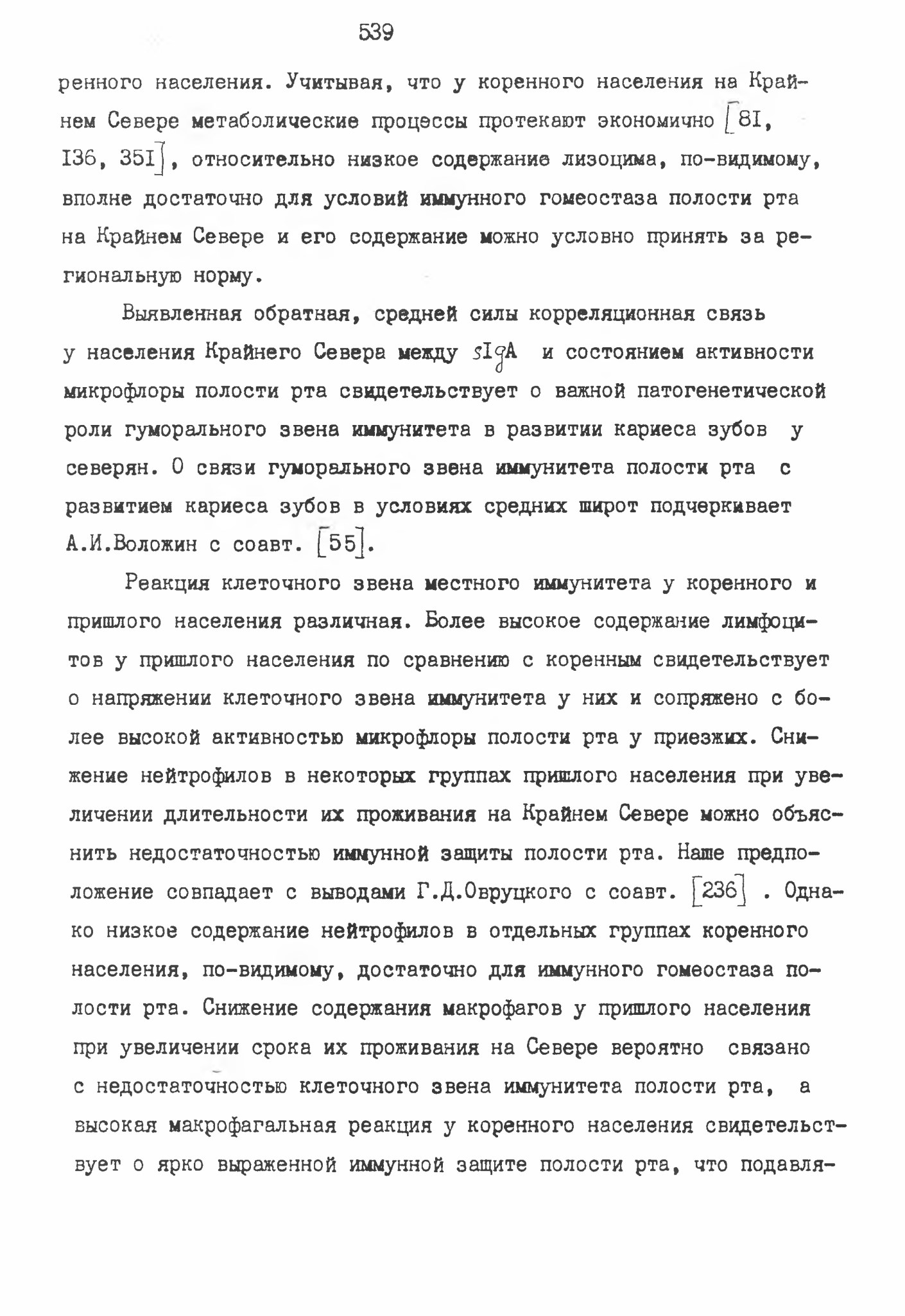 539

ренного населения. Учитывая, что у коренного населения на Крайнем Севере метаболические процессы протекают экономично [8I, I36, 35I], относительно низкое содержание лизоцима, по-видимому, вполне достаточно для условий иммунного гомеостаза полости рта на Крайнем Севере и его содержание можно условно принять за региональную норму.

Выявленная обратная, средней силы корреляционная связь у населения Крайнего Севера между sIgA и состоянием активности микрофлоры полости рта свидетельствует о важной патогенетической роли гуморального звена иммунитета в развитии кариеса зубов у северян. О связи гуморального звена иммунитета полости рта с развитием кариеса зубов в условиях средних широт подчеркивает А.И.Воложин с соавт. [55].

Реакция клеточного звена местного иммунитета у коренного и пришлого населения различная. Более высокое содержание лимфоцитов у пришлого населения по сравнению с коренным свидетельствует о напряжении клеточного звена иммунитета у них и сопряжено с более высокой активностью микрофлоры полости рта у приезжих. Снижение нейтрофилов в некоторых группах пришлого населения при увеличении длительности их проживания на Крайнем Севере можно объяснить недостаточностью иммунной защиты полости рта. Наше предположение совпадает с выводами Г.Д.Овруцкого с соавт. [236] . Однако низкое содержание нейтрофилов в отдельных группах коренного населения, по-видимому, достаточно для иммунного гомеостаза полости рта. Снижение содержания макрофагов у пришлого населения при увеличении срока их проживания на Севере вероятно связано с недостаточностью клеточного звена иммунитета полости рта, а высокая макрофагальная реакция у коренного населения свидетельствует о ярко выраженной иммунной защите полости рта, что подавля-